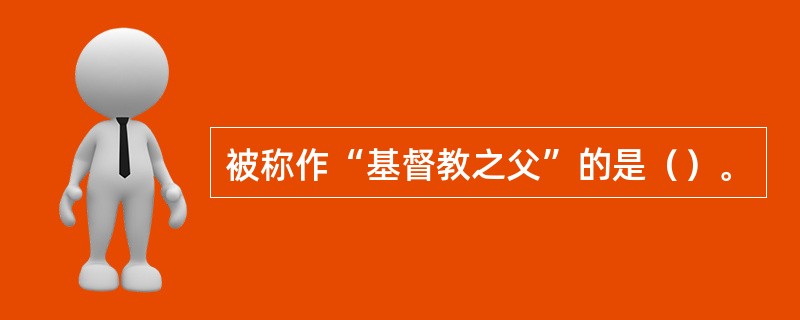 被称作“基督教之父”的是（）。